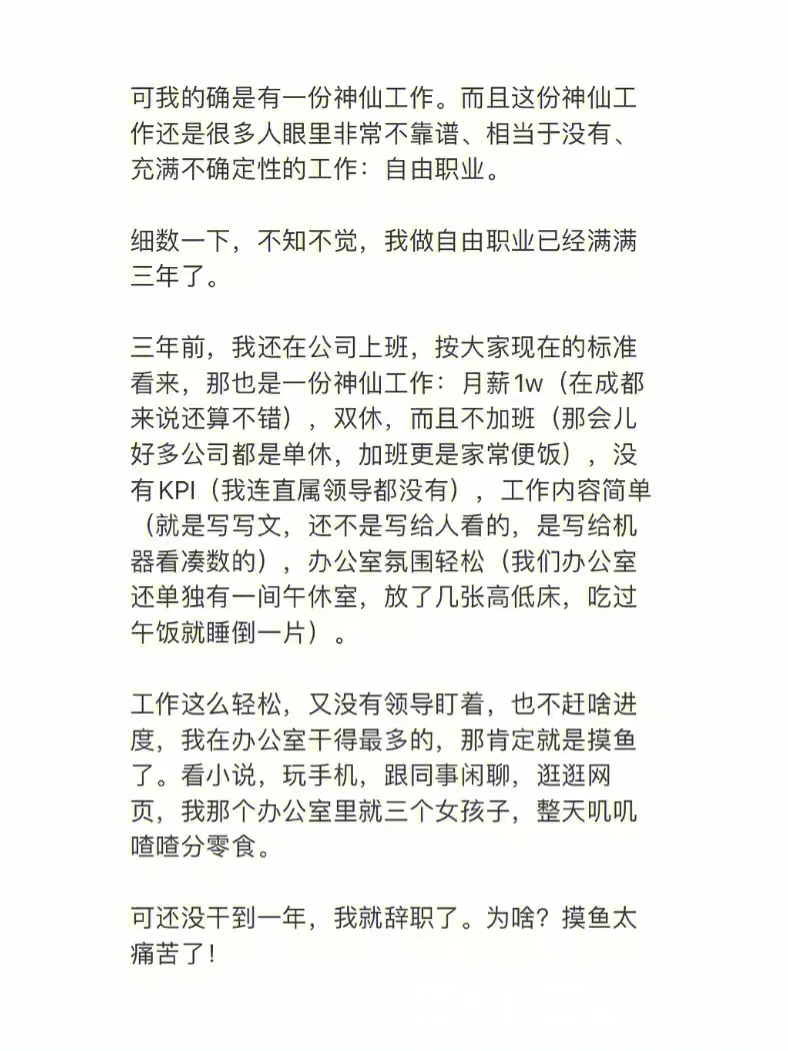 可我的确是有一份神仙工作。而且这份神仙工作还是很多人眼里非常不靠谱、相当于没有、充满不确定性的工作：自由职业。

细数一下，不知不觉，我做自由职业已经满满三年了。

三年前，我还在公司上班，按大家现在的标准看来，那也是一份神仙工作：月薪1w（在成都来说还算不错），双休，而且不加班（那会儿好多公司都是单休，加班更是家常便饭），没有KPI（我连直属领导都没有），工作内容简单（就是写写文，还不是写给人看的，是写给机器看凑数的），办公室氛围轻松（我们办公室还单独有一间午休室，放了几张高低床，吃过午饭就睡倒一片）。

工作这么轻松，又没有领导盯着，也不赶啥进度，我在办公室干得最多的，那肯定就是摸鱼了。看小说，玩手机，跟同事闲聊，逛逛网页，我那个办公室里就三个女孩子，整天叽叽喳喳分零食。

可还没干到一年，我就辞职了。为啥？摸鱼太痛苦了！